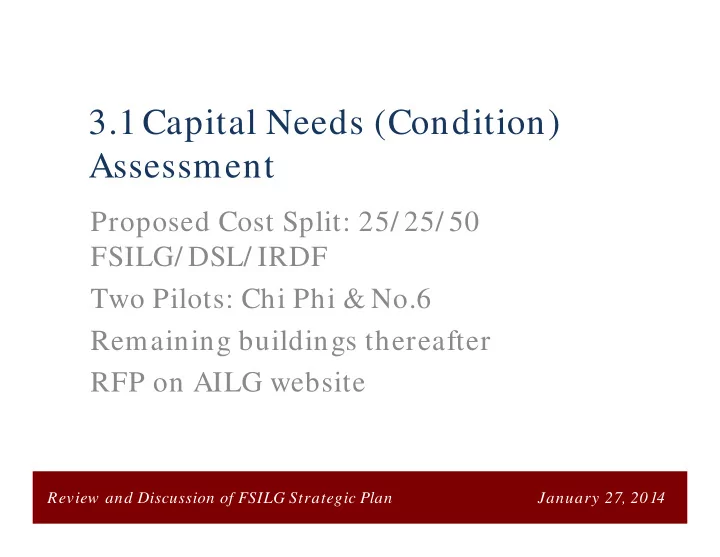 3.1 Capital Needs (Condition) Assessment

Proposed Cost Split: 25/25/50 FSILG/DSL/IRDF

Two Pilots: Chi Phi & No.6

Remaining buildings thereafter

RFP on AILG website

Review and Discussion of FSILG Strategic Plan

January 27, 2014